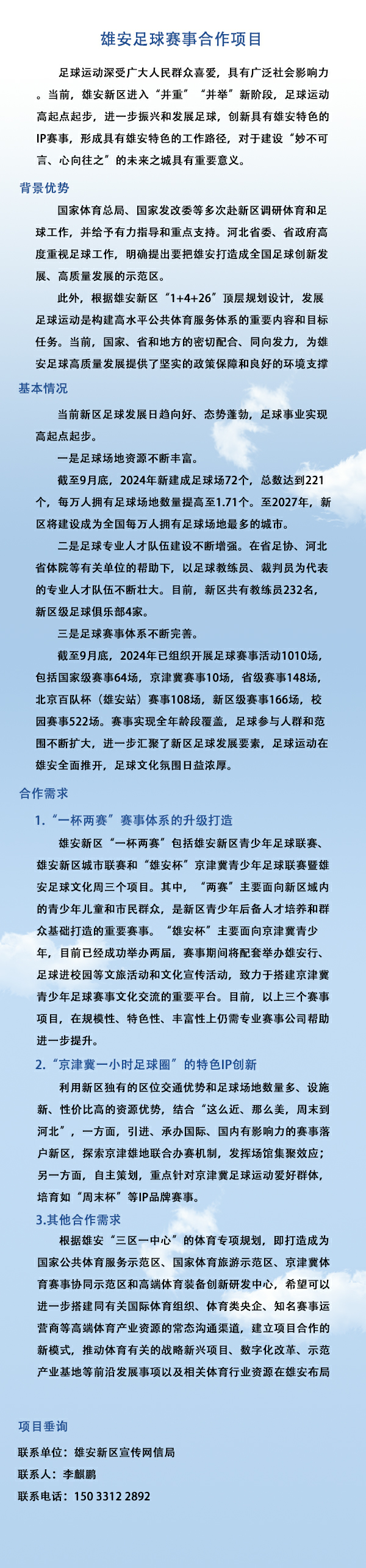 雄安足球赛事合作项目

足球运动深受广大人民群众喜爱，具有广泛社会影响力。当前，雄安新区进入“并重”“并举”新阶段，足球运动高起点起步，进一步振兴和发展足球，创新具有雄安特色的IP赛事，形成具有雄安特色的工作路径，对于建设“妙不可言、心向往之”的未来之城具有重要意义。

背景优势

国家体育总局、国家发改委等多次赴新区调研体育和足球工作，并给予有力指导和重点支持。河北省委、省政府高度重视足球工作，明确提出要把雄安打造成全国足球创新发展、高质量发展的示范区。

此外，根据雄安新区“1+4+26”顶层规划设计，发展足球运动是构建高水平公共体育服务体系的重要内容和目标任务。当前，国家、省和地方的密切配合、同向发力，为雄安足球高质量发展提供了坚实的政策保障和良好的环境支撑

基本情况

当前新区足球发展日趋向好、态势蓬勃，足球事业实现高起点起步。

一是足球场地资源不断丰富。

截至9月底，2024年新建成足球场72个，总数达到221个，每万人拥有足球场地数量提高至1.71个。至2027年，新区将建设成为全国每万人拥有足球场地最多的城市。

二是足球专业人才队伍建设不断增强。在省足协、河北省体院等有关单位的帮助下，以足球教练员、裁判员为代表的专业人才队伍不断壮大。目前，新区共有教练员232名，新区级足球俱乐部4家。

三是足球赛事体系不断完善。

截至9月底，2024年已组织开展足球赛事活动1010场，包括国家级赛事64场，京津冀赛事10场，省级赛事148场，北京百队杯（雄安站）赛事108场，新区级赛事166场，校园赛事522场。赛事实现全年龄段覆盖，足球参与人群和范围不断扩大，进一步汇聚了新区足球发展要素，足球运动在雄安全面推开，足球文化氛围日益浓厚。

合作需求

1.“一杯两赛”赛事体系的升级打造

雄安新区“一杯两赛”包括雄安新区青少年足球联赛、雄安新区城市联赛和“雄安杯”京津冀青少年足球联赛暨雄安足球文化周三个项目。其中，“两赛”主要面向新区域内的青少年儿童和市民群众，是新区青少年后备人才培养和群众基础打造的重要赛事。“雄安杯”主要面向京津冀青少年，目前已经成功举办两届，赛事期间将配套举办雄安行、足球进校园等文旅活动和文化宣传活动，致力于搭建京津冀青少年足球赛事文化交流的重要平台。目前，以上三个赛事项目，在规模性、特色性、丰富性上仍需专业赛事公司帮助进一步提升。

2.“京津冀一小时足球圈”的特色IP创新

利用新区独有的区位交通优势和足球场地数量多、设施新、性价比高的资源优势，结合“这么近、那么美，周末到河北”，一方面，引进、承办国际、国内有影响力的赛事落户新区，探索京津雄地联合办赛机制，发挥场馆集聚效应；另一方面，自主策划，重点针对京津冀足球运动爱好群体，培育如“周末杯”等IP品牌赛事。

3.其他合作需求

根据雄安“三区一中心”的体育专项规划，即打造成为国家公共体育服务示范区、国家体育旅游示范区、京津冀体育赛事协同示范区和高端体育装备创新研发中心，希望可以进一步搭建同有关国际体育组织、体育类央企、知名赛事运营商等高端体育产业资源的常态沟通渠道，建立项目合作的新模式，推动体育有关的战略新兴项目、数字化改革、示范产业基地等前沿发展事项以及相关体育行业资源在雄安布局

项目垂询

联系单位：雄安新区宣传网信局

联系人：李麒鹏

联系电话：150 3312 2892